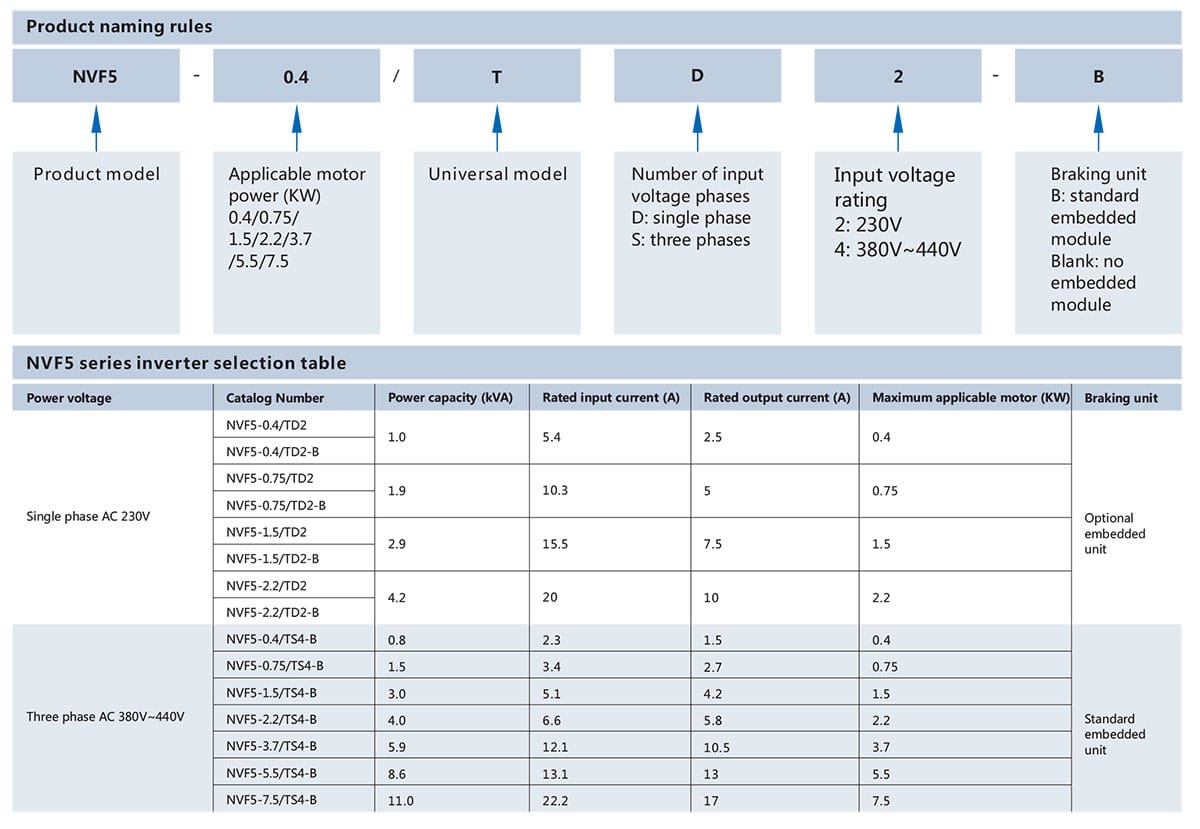 Product naming rules

NVF5 - 0.4 / T D 2 - B

Product model

Applicable motor power (KW) 0.4/0.75/ 1.5/2.2/3.7 /5.5/7.5

Universal model

Number of input voltage phases
D: single phase
S: three phases

Input voltage rating
2: 230V
4: 380V~440V

Braking unit
B: standard embedded module
Blank: no embedded module

NVF5 series inverter selection table

| Power voltage | Catalog Number | Power capacity (kVA) | Rated input current (A) | Rated output current (A) | Maximum applicable motor (KW) | Braking unit |
|---|---|---|---|---|---|---|
| Single phase AC 230V | NVF5-0.4/TD2 | 1.0 | 5.4 | 2.5 | 0.4 | Optional embedded unit |
| | NVF5-0.4/TD2-B | | | | | |
| | NVF5-0.75/TD2 | 1.9 | 10.3 | 5 | 0.75 | |
| | NVF5-0.75/TD2-B | | | | | |
| | NVF5-1.5/TD2 | 2.9 | 15.5 | 7.5 | 1.5 | |
| | NVF5-1.5/TD2-B | | | | | |
| | NVF5-2.2/TD2 | 4.2 | 20 | 10 | 2.2 | |
| | NVF5-2.2/TD2-B | | | | | |
| Three phase AC 380V~440V | NVF5-0.4/TS4-B | 0.8 | 2.3 | 1.5 | 0.4 | Standard embedded unit |
| | NVF5-0.75/TS4-B | 1.5 | 3.4 | 2.7 | 0.75 | |
| | NVF5-1.5/TS4-B | 3.0 | 5.1 | 4.2 | 1.5 | |
| | NVF5-2.2/TS4-B | 4.0 | 6.6 | 5.8 | 2.2 | |
| | NVF5-3.7/TS4-B | 5.9 | 12.1 | 10.5 | 3.7 | |
| | NVF5-5.5/TS4-B | 8.6 | 13.1 | 13 | 5.5 | |
| | NVF5-7.5/TS4-B | 11.0 | 22.2 | 17 | 7.5 | |